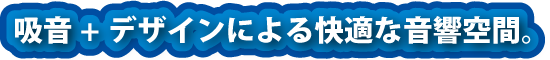 吸音＋デザインによる快適な音響空間。